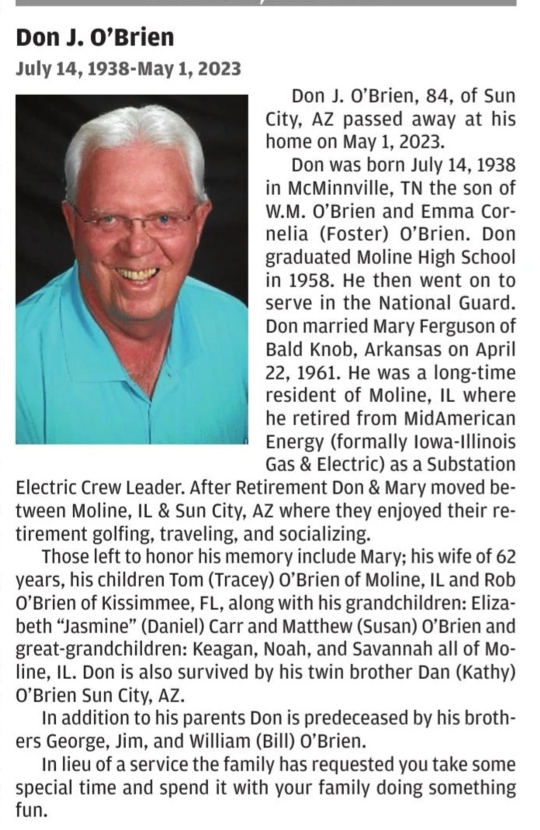 Don J. O'Brien
July 14, 1938-May 1, 2023

Don J. O'Brien, 84, of Sun City, AZ passed away at his home on May 1, 2023.

Don was born July 14, 1938 in McMinnville, TN the son of W.M. O'Brien and Emma Cornelia (Foster) O'Brien. Don graduated Moline High School in 1958. He then went on to serve in the National Guard. Don married Mary Ferguson of Bald Knob, Arkansas on April 22, 1961. He was a long-time resident of Moline, IL where he retired from MidAmerican Energy (formally Iowa-Illinois Gas & Electric) as a Substation Electric Crew Leader. After Retirement Don & Mary moved between Moline, IL & Sun City, AZ where they enjoyed their retirement golfing, traveling, and socializing.

Those left to honor his memory include Mary; his wife of 62 years, his children Tom (Tracey) O'Brien of Moline, IL and Rob O'Brien of Kissimmee, FL, along with his grandchildren: Elizabeth "Jasmine" (Daniel) Carr and Matthew (Susan) O'Brien and great-grandchildren: Keagan, Noah, and Savannah all of Moline, IL. Don is also survived by his twin brother Dan (Kathy) O'Brien Sun City, AZ.

In addition to his parents Don is predeceased by his brothers George, Jim, and William (Bill) O'Brien.

In lieu of a service the family has requested you take some special time and spend it with your family doing something fun.